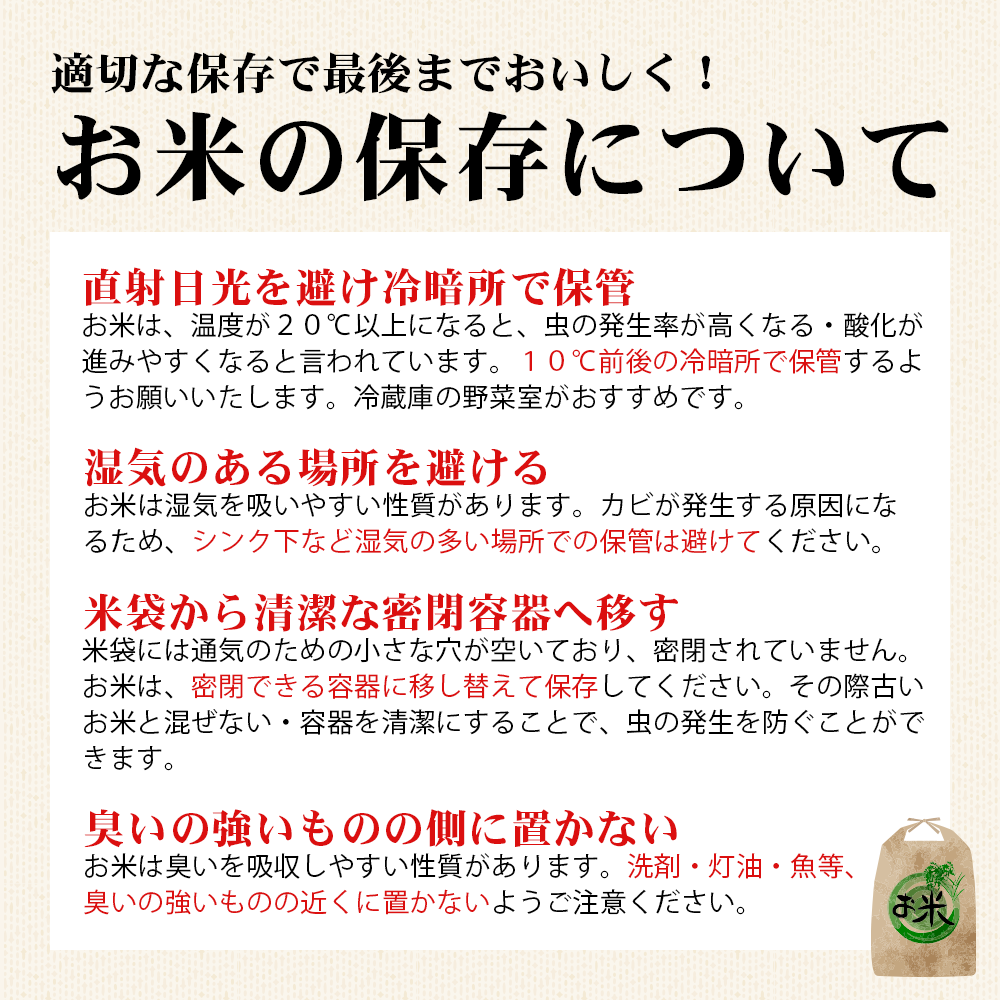 適切な保存で最後までおいしく！
お米の保存について

直射日光を避け冷暗所で保管
お米は、温度が２０℃以上になると、虫の発生率が高くなる・酸化が進みやすくなると言われています。１０℃前後の冷暗所で保管するようお願いいたします。冷蔵庫の野菜室がおすすめです。

湿気のある場所を避ける
お米は湿気を吸いやすい性質があります。カビが発生する原因になるため、シンク下など湿気の多い場所での保管は避けてください。

米袋から清潔な密閉容器へ移す
米袋には通気のための小さな穴が空いており、密閉されていません。お米は、密閉できる容器に移し替えて保存してください。その際古いお米と混ぜない・容器を清潔にすることで、虫の発生を防ぐことができます。

臭いの強いものの側に置かない
お米は臭いを吸収しやすい性質があります。洗剤・灯油・魚等、臭いの強いものの近くに置かないようご注意ください。

お米